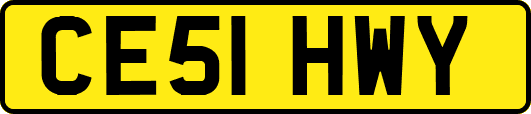 CE51 HWY